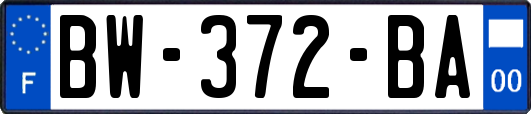 F

BW-372-BA

00